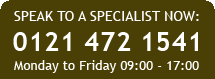 SPEAK TO A SPECIALIST NOW:
0121 472 1541
Monday to Friday 09:00 - 17:00